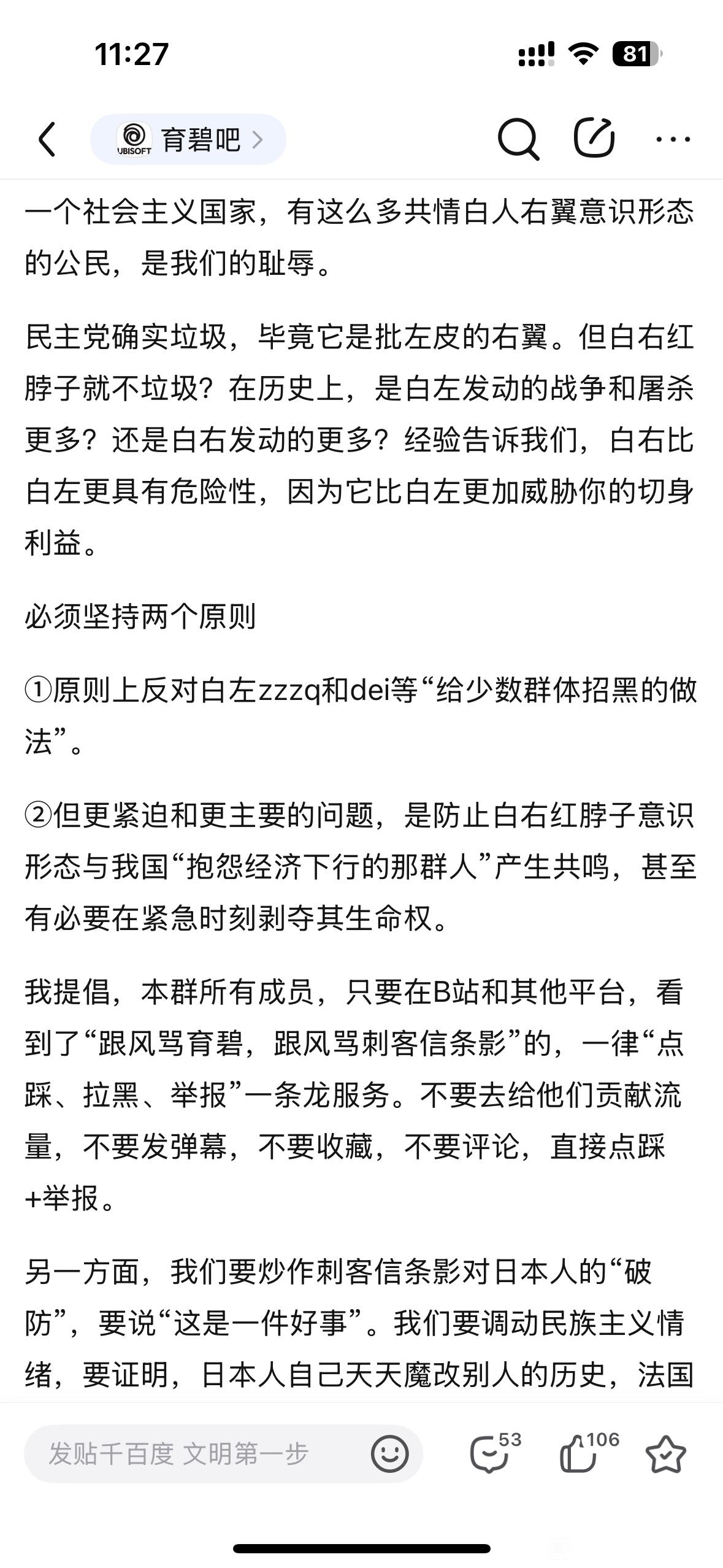 11:27

81

UBISOFT 育碧吧 >

一个社会主义国家，有这么多共情白人右翼意识形态的公民，是我们的耻辱。

民主党确实垃圾，毕竟它是批左皮的右翼。但白右红脖子就不垃圾？在历史上，是白左发动的战争和屠杀更多？还是白右发动的更多？经验告诉我们，白右比白左更具有危险性，因为它比白左更加威胁你的切身利益。

必须坚持两个原则

①原则上反对白左zzzq和dei等“给少数群体招黑的做法”。

②但更紧迫和更主要的问题，是防止白右红脖子意识形态与我国“抱怨经济下行的那群人”产生共鸣，甚至有必要在紧急时刻剥夺其生命权。

我提倡，本群所有成员，只要在B站和其他平台，看到了“跟风骂育碧，跟风骂刺客信条影”的，一律“点踩、拉黑、举报”一条龙服务。不要去给他们贡献流量，不要发弹幕，不要收藏，不要评论，直接点踩+举报。

另一方面，我们要炒作刺客信条影对日本人的“破防”，要说“这是一件好事”。我们要调动民族主义情绪，要证明，日本人自己天天魔改别人的历史，法国

发贴千百度 文明第一步

53

106